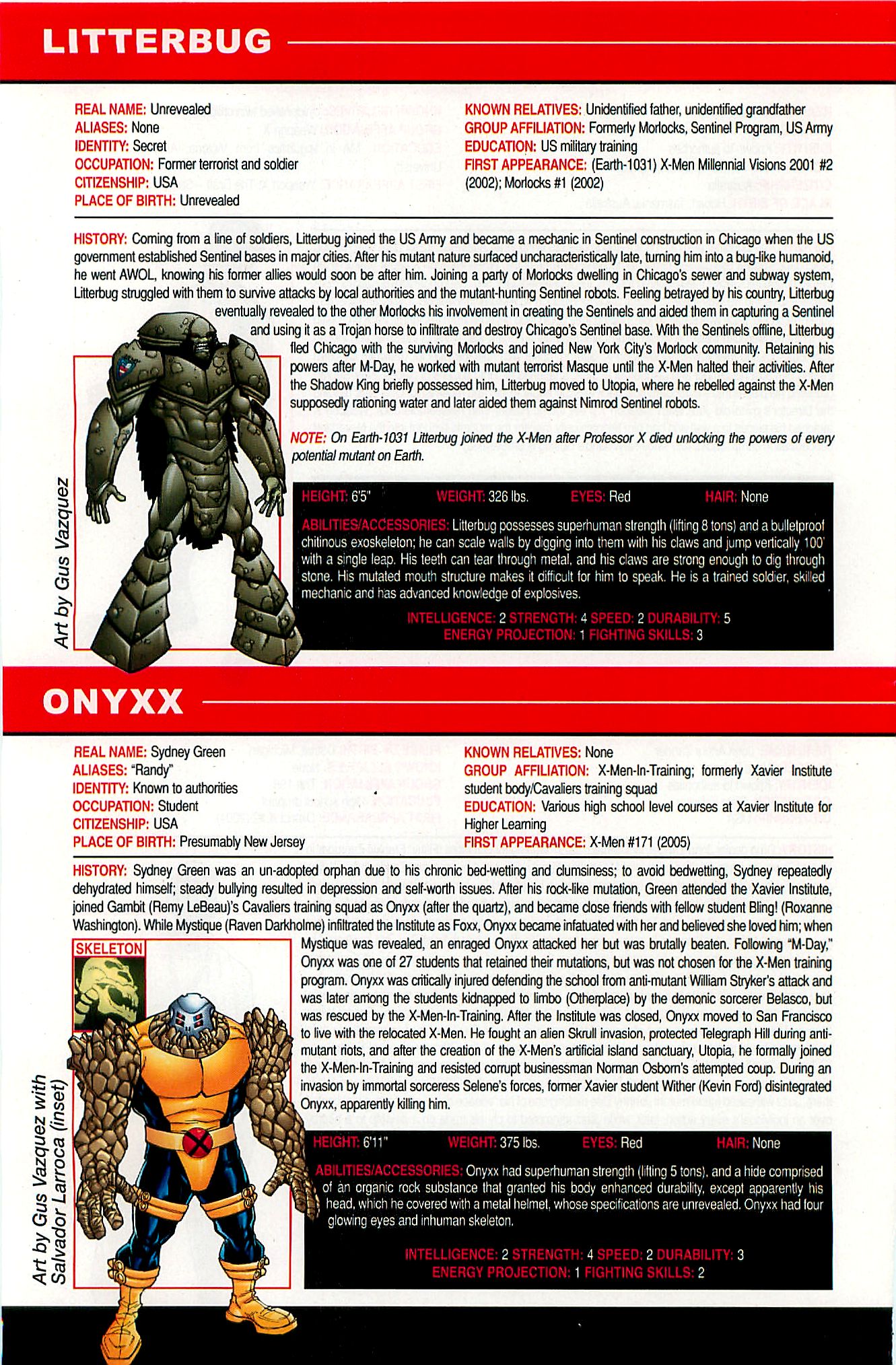 LITTERBUG

REAL NAME: Unrevealed
ALIASES: None
IDENTITY: Secret
OCCUPATION: Former terrorist and soldier
CITIZENSHIP: USA
PLACE OF BIRTH: Unrevealed

KNOWN RELATIVES: Unidentified father, unidentified grandfather
GROUP AFFILIATION: Formerly Morlocks, Sentinel Program, US Army
EDUCATION: US military training
FIRST APPEARANCE: (Earth-1031) X-Men Millennial Visions 2001 #2 (2002); Morlocks #1 (2002)

HISTORY: Coming from a line of soldiers, Litterbug joined the US Army and became a mechanic in Sentinel construction in Chicago when the US government established Sentinel bases in major cities. After his mutant nature surfaced uncharacteristically late, turning him into a bug-like humanoid, he went AWOL, knowing his former allies would soon be after him. Joining a party of Morlocks dwelling in Chicago's sewer and subway system, Litterbug struggled with them to survive attacks by local authorities and the mutant-hunting Sentinel robots. Feeling betrayed by his country, Litterbug eventually revealed to the other Morlocks his involvement in creating the Sentinels and aided them in capturing a Sentinel and using it as a Trojan horse to infiltrate and destroy Chicago's Sentinel base. With the Sentinels offline, Litterbug fled Chicago with the surviving Morlocks and joined New York City's Morlock community. Retaining his powers after M-Day, he worked with mutant terrorist Masque until the X-Men halted their activities. After the Shadow King briefly possessed him, Litterbug moved to Utopia, where he rebelled against the X-Men supposedly rationing water and later aided them against Nimrod Sentinel robots.

NOTE: On Earth-1031 Litterbug joined the X-Men after Professor X died unlocking the powers of every potential mutant on Earth.

Art by Gus Vazquez

HEIGHT: 6'5" WEIGHT: 326 lbs. EYES: Red HAIR: None

ABILITIES/ACCESSORIES: Litterbug possesses superhuman strength (lifting 8 tons) and a bulletproof chitinous exoskeleton; he can scale walls by digging into them with his claws and jump vertically 100' with a single leap. His teeth can tear through metal, and his claws are strong enough to dig through stone. His mutated mouth structure makes it difficult for him to speak. He is a trained soldier, skilled mechanic and has advanced knowledge of explosives.

INTELLIGENCE: 2 STRENGTH: 4 SPEED: 2 DURABILITY: 5
ENERGY PROJECTION: 1 FIGHTING SKILLS: 3

ONYXX

REAL NAME: Sydney Green
ALIASES: "Randy"
IDENTITY: Known to authorities
OCCUPATION: Student
CITIZENSHIP: USA
PLACE OF BIRTH: Presumably New Jersey

KNOWN RELATIVES: None
GROUP AFFILIATION: X-Men-In-Training; formerly Xavier Institute student body/Cavaliers training squad
EDUCATION: Various high school level courses at Xavier Institute for Higher Learning
FIRST APPEARANCE: X-Men #171 (2005)

HISTORY: Sydney Green was an un-adopted orphan due to his chronic bed-wetting and clumsiness; to avoid bedwetting, Sydney repeatedly dehydrated himself; steady bullying resulted in depression and self-worth issues. After his rock-like mutation, Green attended the Xavier Institute, joined Gambit (Remy LeBeau)'s Cavaliers training squad as Onyxx (after the quartz), and became close friends with fellow student Bling! (Roxanne Washington). While Mystique (Raven Darkholme) infiltrated the Institute as Foxx, Onyxx became infatuated with her and believed she loved him; when Mystique was revealed, an enraged Onyxx attacked her but was brutally beaten. Following "M-Day," Onyxx was one of 27 students that retained their mutations, but was not chosen for the X-Men training program. Onyxx was critically injured defending the school from anti-mutant William Stryker's attack and was later among the students kidnapped to limbo (Otherplace) by the demonic sorcerer Belasco, but was rescued by the X-Men-In-Training. After the Institute was closed, Onyxx moved to San Francisco to live with the relocated X-Men. He fought an alien Skrull invasion, protected Telegraph Hill during anti-mutant riots, and after the creation of the X-Men's artificial island sanctuary, Utopia, he formally joined the X-Men-In-Training and resisted corrupt businessman Norman Osborn's attempted coup. During an invasion by immortal sorceress Selene's forces, former Xavier student Wither (Kevin Ford) disintegrated Onyxx, apparently killing him.

SKELETON

Art by Gus Vazquez with Salvador Larroca (inset)

HEIGHT: 6'11" WEIGHT: 375 lbs. EYES: Red HAIR: None

ABILITIES/ACCESSORIES: Onyxx had superhuman strength (lifting 5 tons), and a hide comprised of an organic rock substance that granted his body enhanced durability, except apparently his head, which he covered with a metal helmet, whose specifications are unrevealed. Onyxx had four glowing eyes and inhuman skeleton.

INTELLIGENCE: 2 STRENGTH: 4 SPEED: 2 DURABILITY: 3
ENERGY PROJECTION: 1 FIGHTING SKILLS: 2